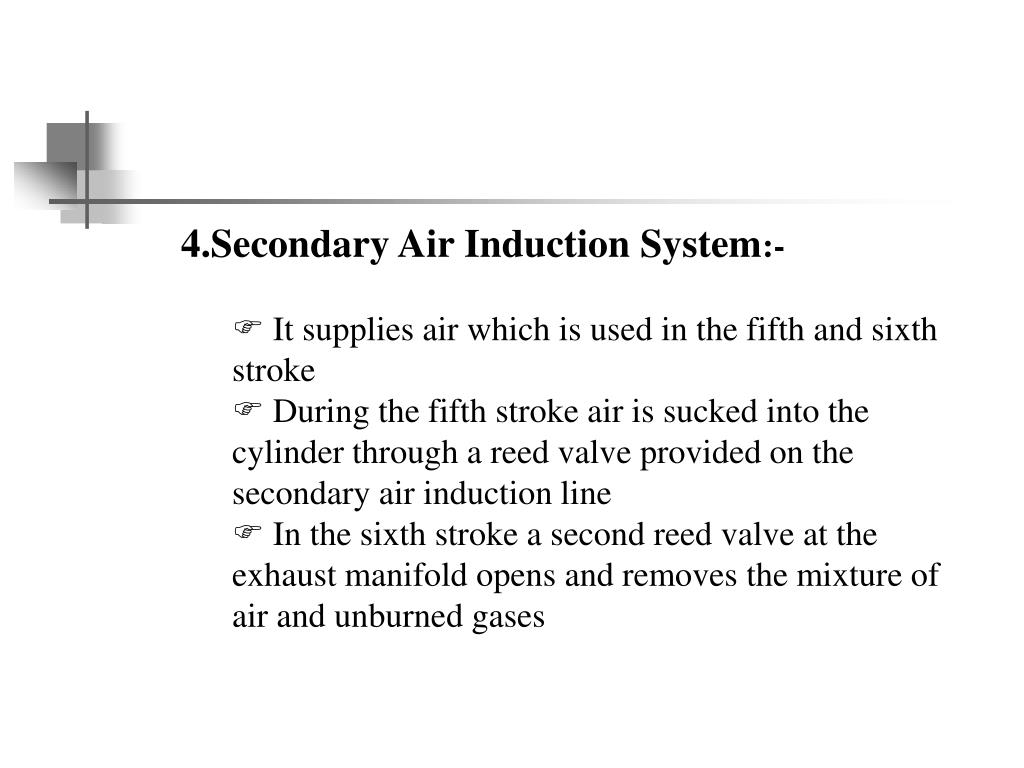 4.Secondary Air Induction System:-

☞ It supplies air which is used in the fifth and sixth stroke
☞ During the fifth stroke air is sucked into the cylinder through a reed valve provided on the secondary air induction line
☞ In the sixth stroke a second reed valve at the exhaust manifold opens and removes the mixture of air and unburned gases